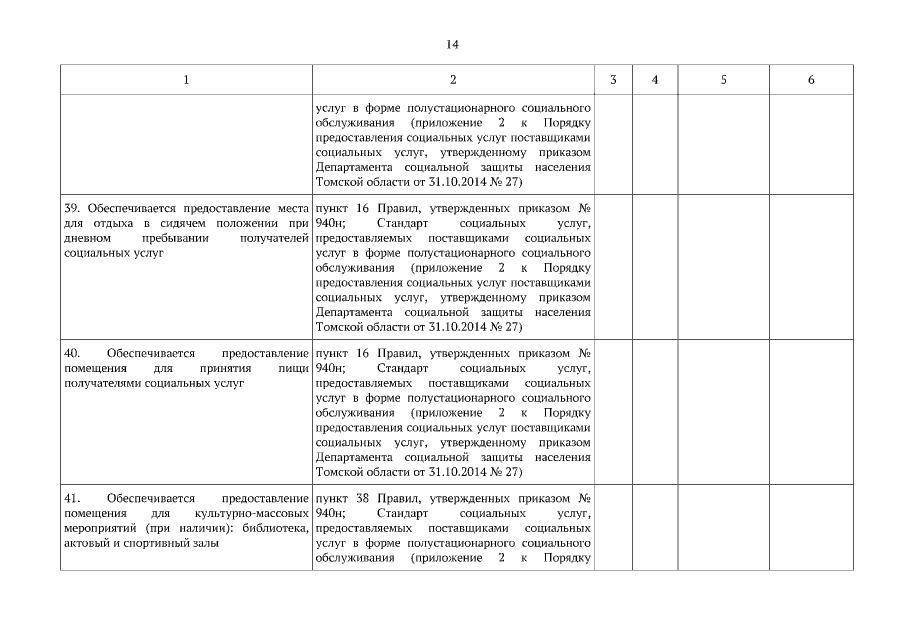 14

| 1 | 2 | 3 | 4 | 5 | 6 |
|---|---|---|---|---|---|
|  | услуг в форме полустационарного социального обслуживания (приложение 2 к Порядку предоставления социальных услуг поставщиками социальных услуг, утвержденному приказом Департамента социальной защиты населения Томской области от 31.10.2014 № 27) |  |  |  |  |
| 39. Обеспечивается предоставление места для отдыха в сидячем положении при дневном пребывании получателей социальных услуг | пункт 16 Правил, утвержденных приказом № 940н; Стандарт социальных услуг, предоставляемых поставщиками социальных услуг в форме полустационарного социального обслуживания (приложение 2 к Порядку предоставления социальных услуг поставщиками социальных услуг, утвержденному приказом Департамента социальной защиты населения Томской области от 31.10.2014 № 27) |  |  |  |  |
| 40. Обеспечивается предоставление помещения для принятия пищи получателями социальных услуг | пункт 16 Правил, утвержденных приказом № 940н; Стандарт социальных услуг, предоставляемых поставщиками социальных услуг в форме полустационарного социального обслуживания (приложение 2 к Порядку предоставления социальных услуг поставщиками социальных услуг, утвержденному приказом Департамента социальной защиты населения Томской области от 31.10.2014 № 27) |  |  |  |  |
| 41. Обеспечивается предоставление помещения для культурно-массовых мероприятий (при наличии): библиотека, актовый и спортивный залы | пункт 38 Правил, утвержденных приказом № 940н; Стандарт социальных услуг, предоставляемых поставщиками социальных услуг в форме полустационарного социального обслуживания (приложение 2 к Порядку |  |  |  |  |